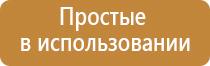 Простые в использовании